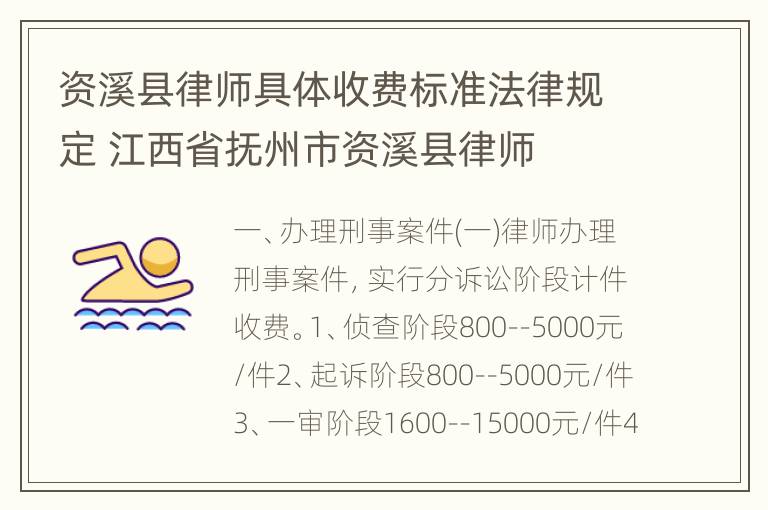 资溪县律师具体收费标准法律规定 江西省抚州市资溪县律师

一、办理刑事案件(一)律师办理刑事案件, 实行分诉讼阶段计件收费。1、侦查阶段800--5000元/件2、起诉阶段800--5000元/件3、一审阶段1600--15000元/件4